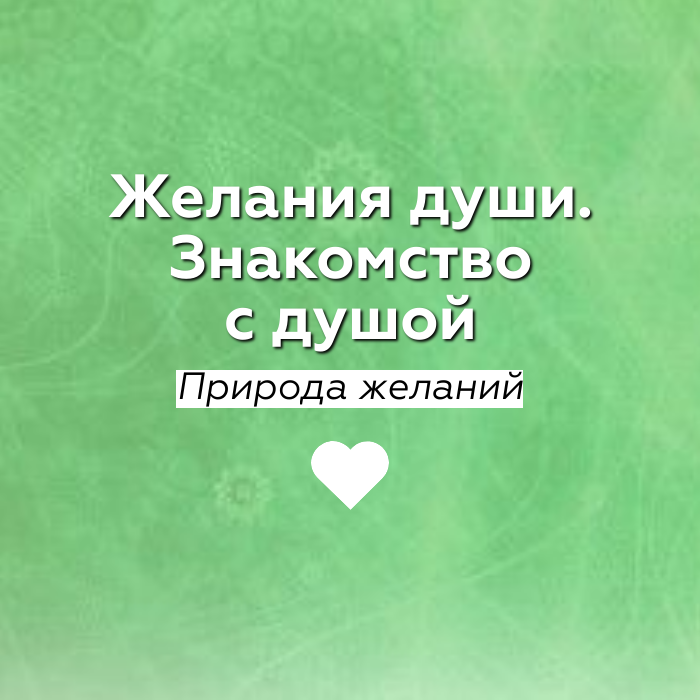 Желания души. Знакомство с душой

Природа желаний